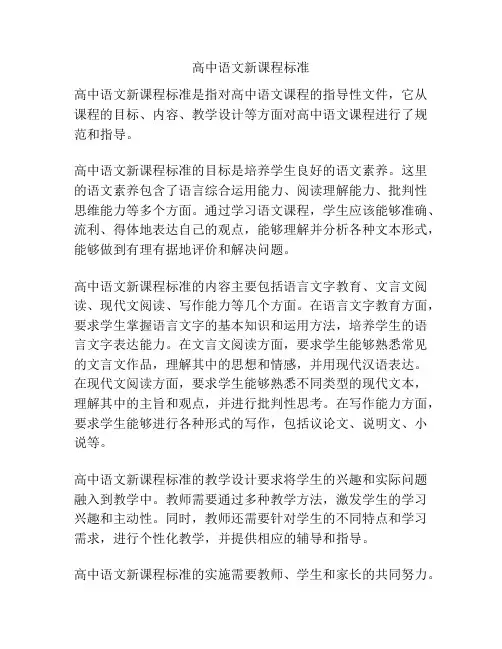 高中语文新课程标准

高中语文新课程标准是指对高中语文课程的指导性文件，它从课程的目标、内容、教学设计等方面对高中语文课程进行了规范和指导。

高中语文新课程标准的目标是培养学生良好的语文素养。这里的语文素养包含了语言综合运用能力、阅读理解能力、批判性思维能力等多个方面。通过学习语文课程，学生应该能够准确、流利、得体地表达自己的观点，能够理解并分析各种文本形式，能够做到有理有据地评价和解决问题。

高中语文新课程标准的内容主要包括语言文字教育、文言文阅读、现代文阅读、写作能力等几个方面。在语言文字教育方面，要求学生掌握语言文字的基本知识和运用方法，培养学生的语言文字表达能力。在文言文阅读方面，要求学生能够熟悉常见的文言文作品，理解其中的思想和情感，并用现代汉语表达。在现代文阅读方面，要求学生能够熟悉不同类型的现代文本，理解其中的主旨和观点，并进行批判性思考。在写作能力方面，要求学生能够进行各种形式的写作，包括议论文、说明文、小说等。

高中语文新课程标准的教学设计要求将学生的兴趣和实际问题融入到教学中。教师需要通过多种教学方法，激发学生的学习兴趣和主动性。同时，教师还需要针对学生的不同特点和学习需求，进行个性化教学，并提供相应的辅导和指导。

高中语文新课程标准的实施需要教师、学生和家长的共同努力。